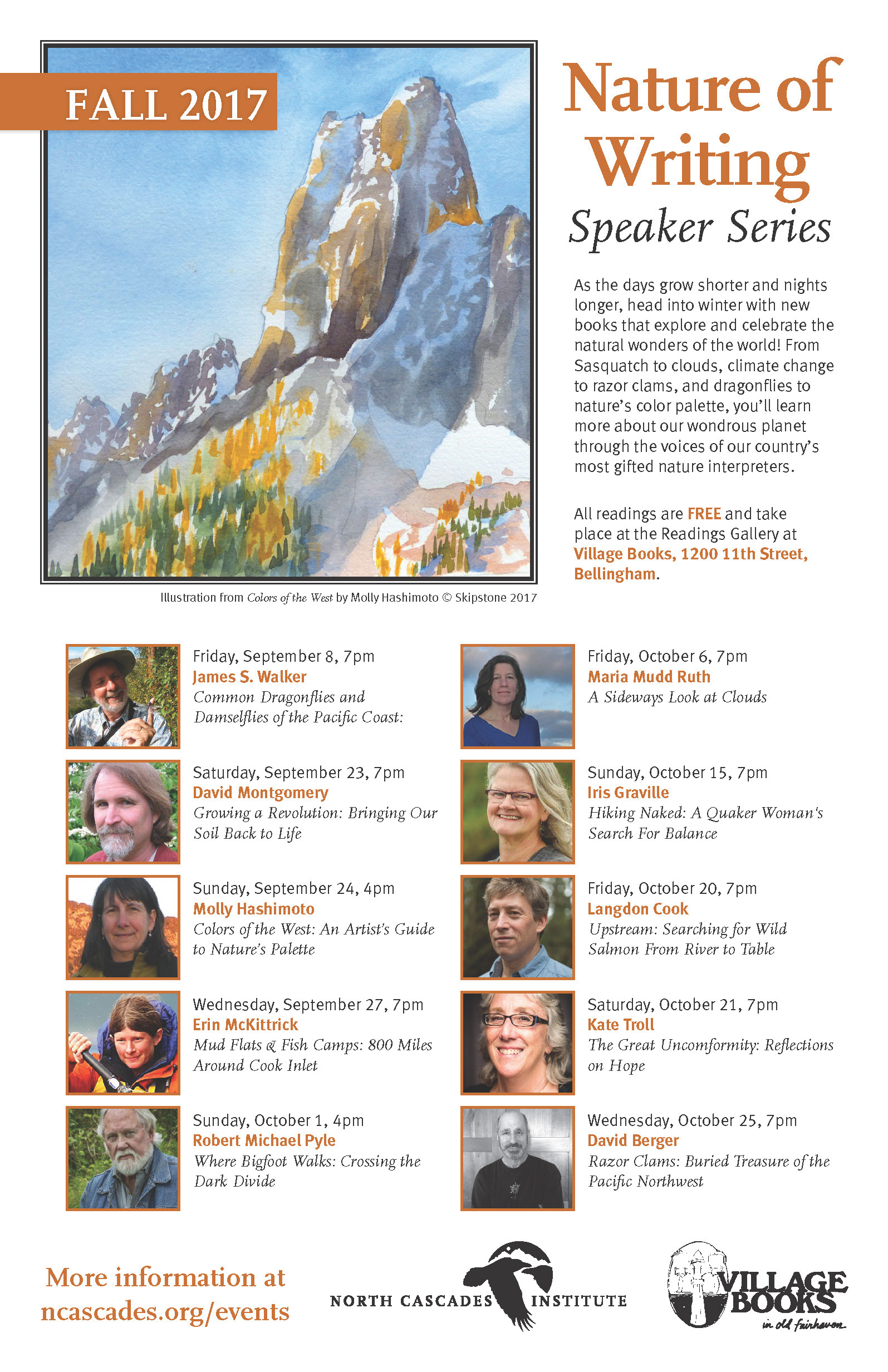 FALL 2017

Nature of Writing

Speaker Series

As the days grow shorter and nights longer, head into winter with new books that explore and celebrate the natural wonders of the world! From Sasquatch to clouds, climate change to razor clams, and dragonflies to nature's color palette, you'll learn more about our wondrous planet through the voices of our country's most gifted nature interpreters.

All readings are FREE and take place at the Readings Gallery at Village Books, 1200 11th Street, Bellingham.

Illustration from Colors of the West by Molly Hashimoto © Skipstone 2017

Friday, September 8, 7pm
James S. Walker
Common Dragonflies and Damselflies of the Pacific Coast:

Saturday, September 23, 7pm
David Montgomery
Growing a Revolution: Bringing Our Soil Back to Life

Sunday, September 24, 4pm
Molly Hashimoto
Colors of the West: An Artist's Guide to Nature's Palette

Wednesday, September 27, 7pm
Erin McKittrick
Mud Flats & Fish Camps: 800 Miles Around Cook Inlet

Sunday, October 1, 4pm
Robert Michael Pyle
Where Bigfoot Walks: Crossing the Dark Divide

Friday, October 6, 7pm
Maria Mudd Ruth
A Sideways Look at Clouds

Sunday, October 15, 7pm
Iris Graville
Hiking Naked: A Quaker Woman's Search For Balance

Friday, October 20, 7pm
Langdon Cook
Upstream: Searching for Wild Salmon From River to Table

Saturday, October 21, 7pm
Kate Troll
The Great Uncomformity: Reflections on Hope

Wednesday, October 25, 7pm
David Berger
Razor Clams: Buried Treasure of the Pacific Northwest

More information at ncascades.org/events

NORTH CASCADES INSTITUTE

VILLAGE BOOKS in old fairhaven